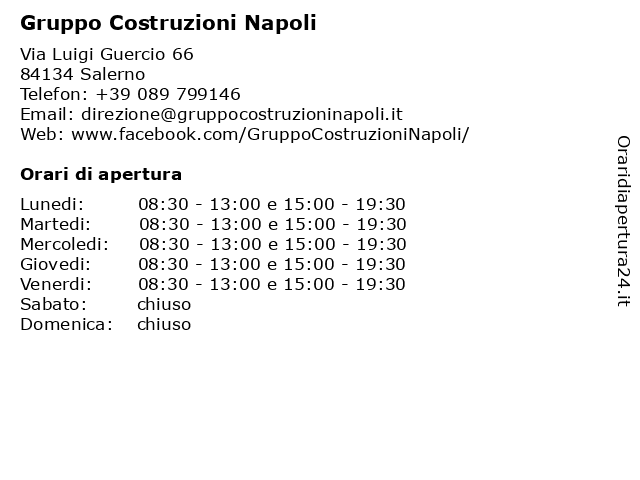 Gruppo Costruzioni Napoli

Via Luigi Guercio 66
84134 Salerno
Telefon: +39 089 799146
Email: direzione@gruppocostruzioninapoli.it
Web: www.facebook.com/GruppoCostruzioniNapoli/

Orari di apertura

| | |
|---|---|
| Lunedi: | 08:30 - 13:00 e 15:00 - 19:30 |
| Martedi: | 08:30 - 13:00 e 15:00 - 19:30 |
| Mercoledi: | 08:30 - 13:00 e 15:00 - 19:30 |
| Giovedi: | 08:30 - 13:00 e 15:00 - 19:30 |
| Venerdi: | 08:30 - 13:00 e 15:00 - 19:30 |
| Sabato: | chiuso |
| Domenica: | chiuso |

Oraridiapertura24.it